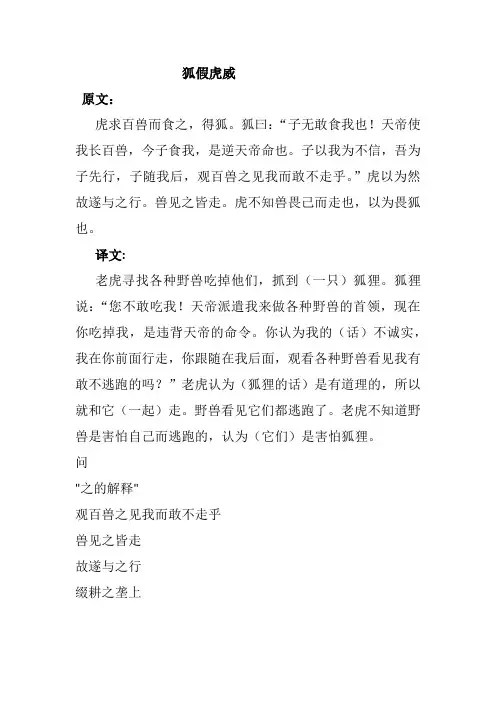 狐假虎威

原文:

虎求百兽而食之，得狐。狐曰:“子无敢食我也！天帝使我长百兽，今子食我，是逆天帝命也。子以我为不信，吾为子先行，子随我后，观百兽之见我而敢不走乎。”虎以为然故遂与之行。兽见之皆走。虎不知兽畏己而走也，以为畏狐也。

译文:

老虎寻找各种野兽吃掉他们，抓到（一只）狐狸。狐狸说:“您不敢吃我！天帝派遣我来做各种野兽的首领，现在你吃掉我，是违背天帝的命令。你认为我的（话）不诚实，我在你前面行走，你跟随在我后面，观看各种野兽看见我有敢不逃跑的吗？”老虎认为（狐狸的话）是有道理的，所以就和它（一起）走。野兽看见它们都逃跑了。老虎不知道野兽是害怕自己而逃跑的，认为（它们）是害怕狐狸。

问

"之的解释"

观百兽之见我而敢不走乎

兽见之皆走

故遂与之行

缀耕之垄上